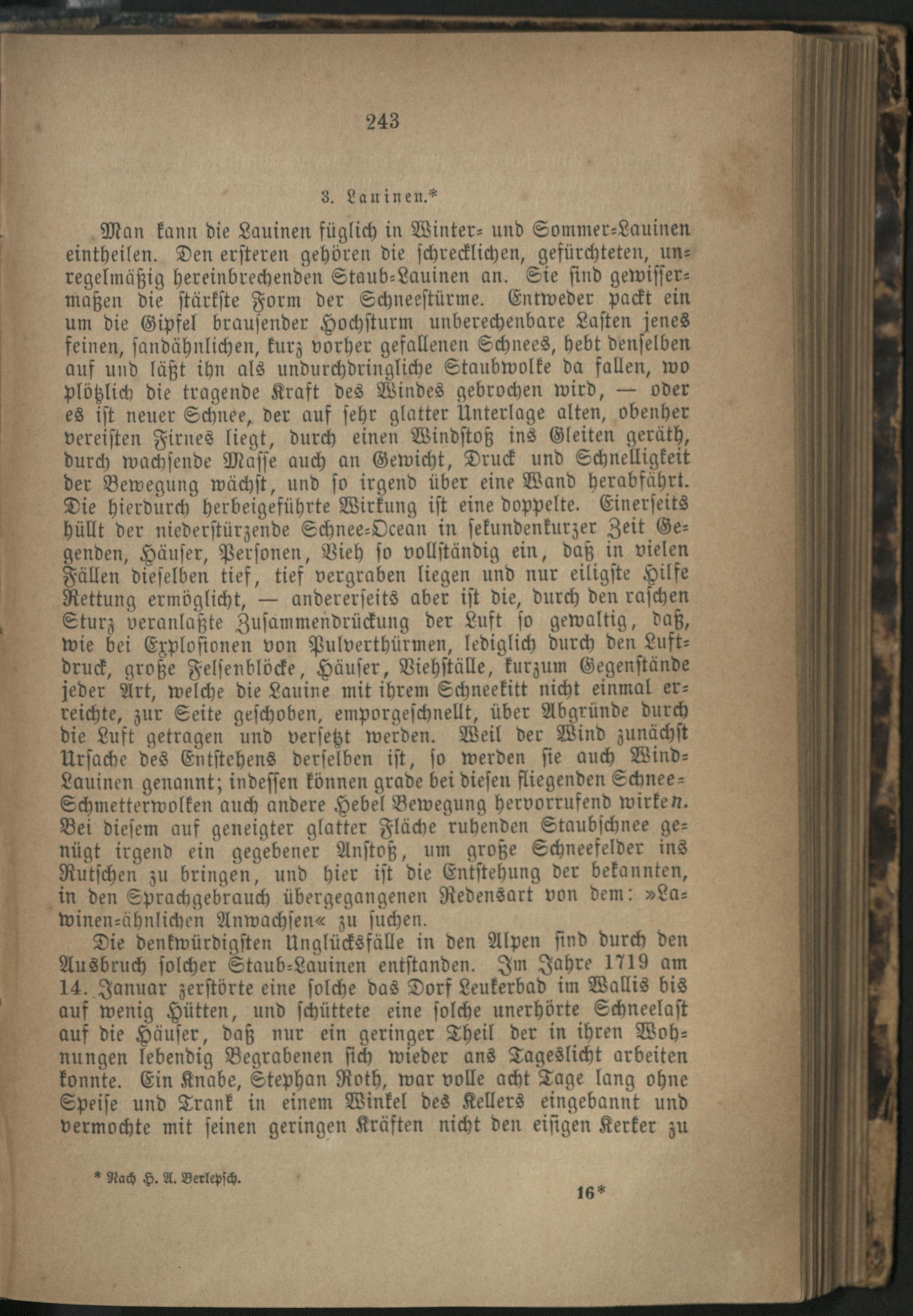 243

3. Lauinen.*

Man kann die Lauinen füglich in Winter- und Sommer-Lauinen eintheilen. Den ersteren gehören die schrecklichen, gefürchteten, unregelmäßig hereinbrechenden Staub-Lauinen an. Sie sind gewissermaßen die stärkste Form der Schneestürme. Entweder packt ein um die Gipfel brausender Hochsturm unberechenbare Lasten jenes feinen, sandähnlichen, kurz vorher gefallenen Schnees, hebt denselben auf und läßt ihn als undurchdringliche Staubwolke da fallen, wo plötzlich die tragende Kraft des Windes gebrochen wird, — oder es ist neuer Schnee, der auf sehr glatter Unterlage alten, obenher vereisten Firnes liegt, durch einen Windstoß ins Gleiten geräth, durch wachsende Masse auch an Gewicht, Druck und Schnelligkeit der Bewegung wächst, und so irgend über eine Wand herabfährt. Die hierdurch herbeigeführte Wirkung ist eine doppelte. Einerseits hüllt der niederstürzende Schnee-Ocean in sekundenkurzer Zeit Gegenden, Häuser, Personen, Vieh so vollständig ein, daß in vielen Fällen dieselben tief, tief vergraben liegen und nur eiligste Hilfe Rettung ermöglicht, — andererseits aber ist die, durch den raschen Sturz veranlaßte Zusammendrückung der Luft so gewaltig, daß, wie bei Explosionen von Pulverthürmen, lediglich durch den Luftdruck, große Felsenblöcke, Häuser, Viehställe, kurzum Gegenstände jeder Art, welche die Lauine mit ihrem Schneekitt nicht einmal erreichte, zur Seite geschoben, emporgeschnellt, über Abgründe durch die Luft getragen und versetzt werden. Weil der Wind zunächst Ursache des Entstehens derselben ist, so werden sie auch Wind-Lauinen genannt; indessen können grade bei diesen fliegenden Schnee-Schmetterwolken auch andere Hebel Bewegung hervorrufend wirken. Bei diesem auf geneigter glatter Fläche ruhenden Staubschnee genügt irgend ein gegebener Anstoß, um große Schneefelder ins Rutschen zu bringen, und hier ist die Entstehung der bekannten, in den Sprachgebrauch übergegangenen Redensart von dem: »Lawinen-ähnlichen Anwachsen« zu suchen.

Die denkwürdigsten Unglücksfälle in den Alpen sind durch den Ausbruch solcher Staub-Lauinen entstanden. Im Jahre 1719 am 14. Januar zerstörte eine solche das Dorf Leukerbad im Wallis bis auf wenig Hütten, und schüttete eine solche unerhörte Schneelast auf die Häuser, daß nur ein geringer Theil der in ihren Wohnungen lebendig Begrabenen sich wieder ans Tageslicht arbeiten konnte. Ein Knabe, Stephan Roth, war volle acht Tage lang ohne Speise und Trank in einem Winkel des Kellers eingebannt und vermochte mit seinen geringen Kräften nicht den eisigen Kerker zu

* Nach H. A. Berlepsch.

16*